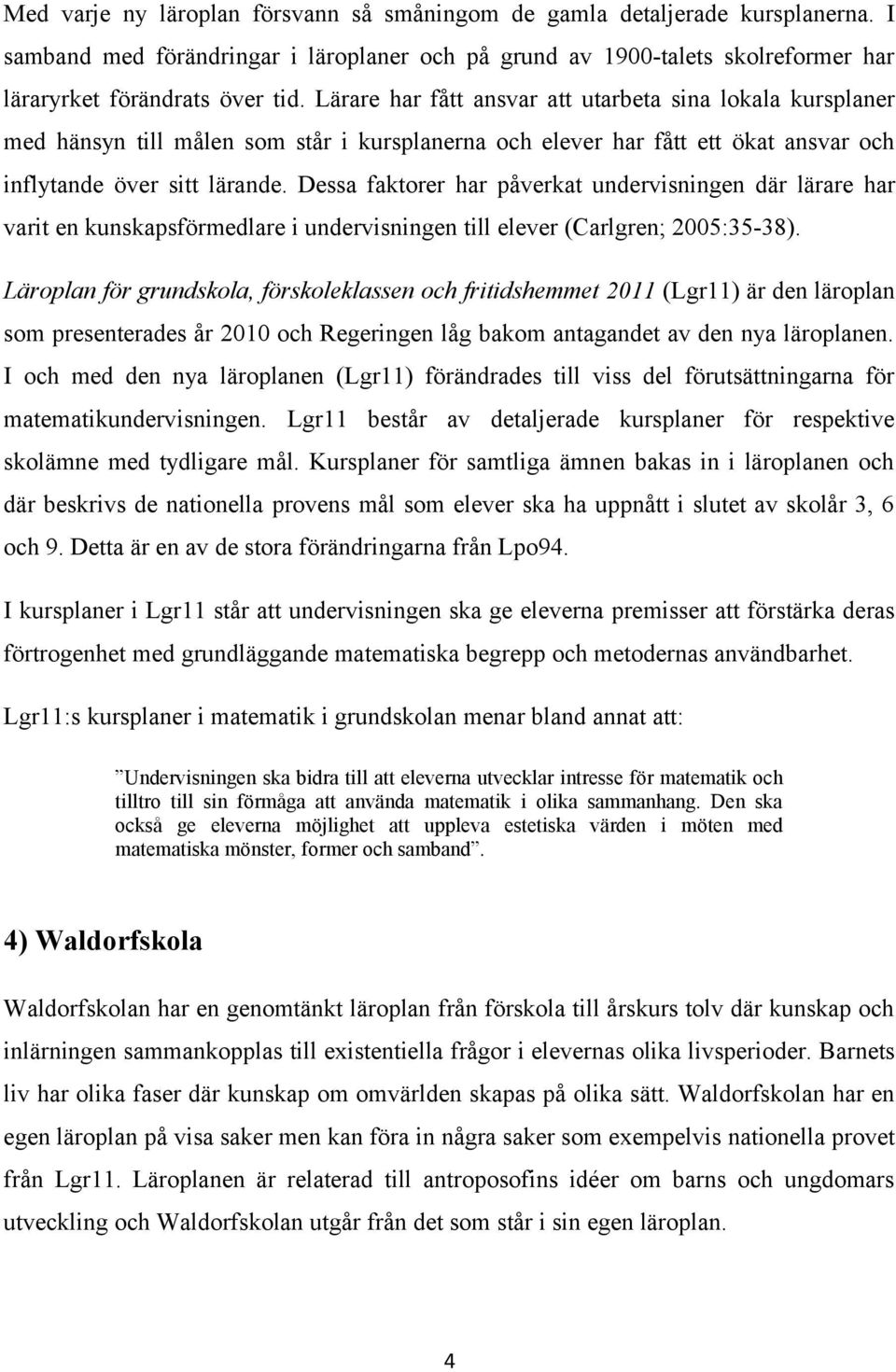 Med varje ny läroplan försvann så småningom de gamla detaljerade kursplanerna. I samband med förändringar i läroplaner och på grund av 1900-talets skolreformer har läraryrket förändrats över tid. Lärare har fått ansvar att utarbeta sina lokala kursplaner med hänsyn till målen som står i kursplanerna och elever har fått ett ökat ansvar och inflytande över sitt lärande. Dessa faktorer har påverkat undervisningen där lärare har varit en kunskapsförmedlare i undervisningen till elever (Carlgren; 2005:35-38). Läroplan för grundskola, förskoleklassen och fritidshemmet 2011 (Lgr11) är den läroplan som presenterades år 2010 och Regeringen låg bakom antagandet av den nya läroplanen. I och med den nya läroplanen (Lgr11) förändrades till viss del förutsättningarna för matematikundervisningen. Lgr11 består av detaljerade kursplaner för respektive skolämne med tydligare mål. Kursplaner för samtliga ämnen bakas in i läroplanen och där beskrivs de nationella provens mål som elever ska ha uppnått i slutet av skolår 3, 6 och 9. Detta är en av de stora förändringarna från Lpo94.

I kursplaner i Lgr11 står att undervisningen ska ge eleverna premisser att förstärka deras förtrogenhet med grundläggande matematiska begrepp och metodernas användbarhet.

Lgr11:s kursplaner i matematik i grundskolan menar bland annat att:

”Undervisningen ska bidra till att eleverna utvecklar intresse för matematik och tilltro till sin förmåga att använda matematik i olika sammanhang. Den ska också ge eleverna möjlighet att uppleva estetiska värden i möten med matematiska mönster, former och samband”.

4) Waldorfskola

Waldorfskolan har en genomtänkt läroplan från förskola till årskurs tolv där kunskap och inlärningen sammankopplas till existentiella frågor i elevernas olika livsperioder. Barnets liv har olika faser där kunskap om omvärlden skapas på olika sätt. Waldorfskolan har en egen läroplan på visa saker men kan föra in några saker som exempelvis nationella provet från Lgr11. Läroplanen är relaterad till antroposofins idéer om barns och ungdomars utveckling och Waldorfskolan utgår från det som står i sin egen läroplan.

4